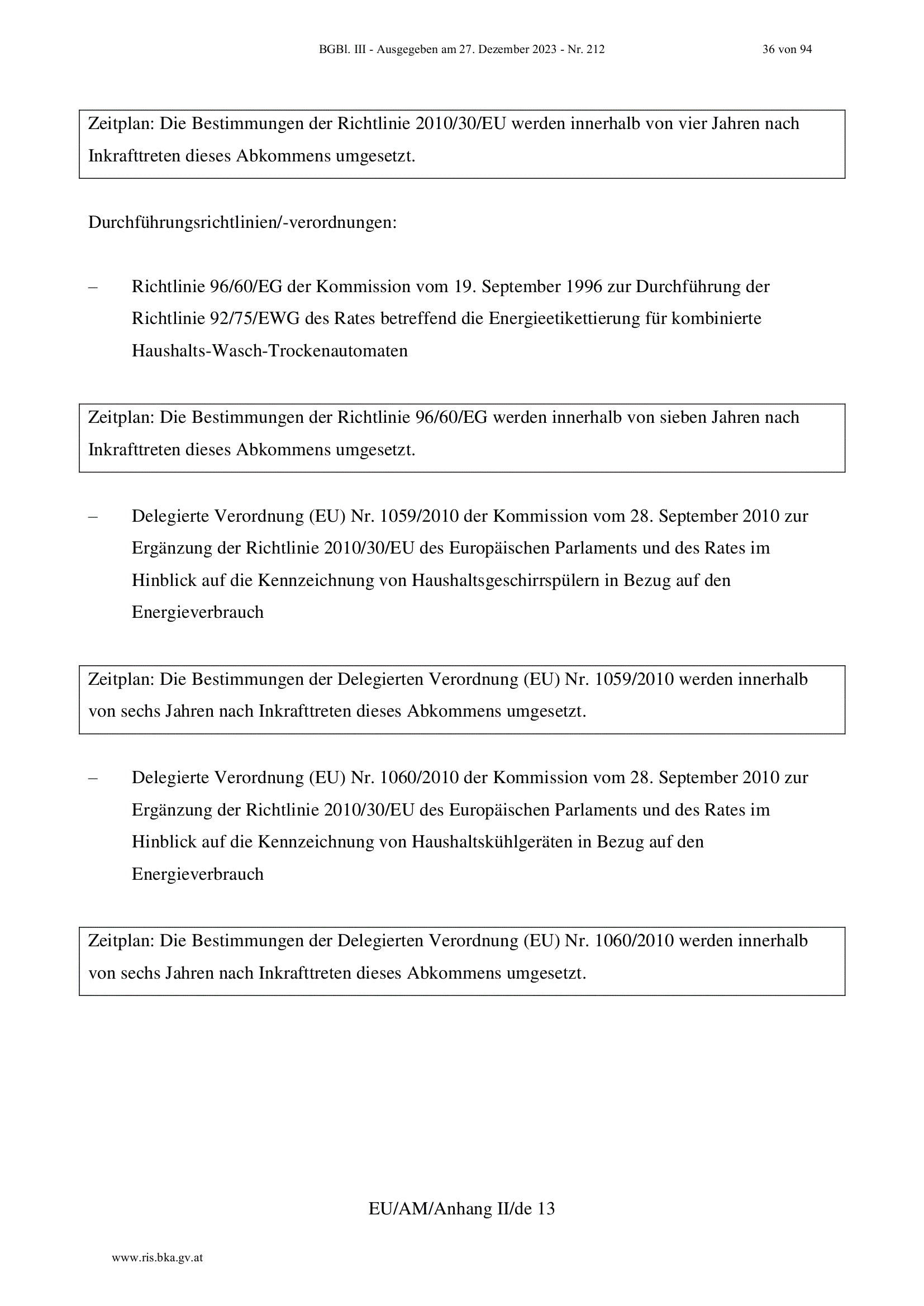 BGBl. III - Ausgegeben am 27. Dezember 2023 - Nr. 212 36 von 94

Zeitplan: Die Bestimmungen der Richtlinie 2010/30/EU werden innerhalb von vier Jahren nach Inkrafttreten dieses Abkommens umgesetzt.

Durchführungsrichtlinien/-verordnungen:

– Richtlinie 96/60/EG der Kommission vom 19. September 1996 zur Durchführung der Richtlinie 92/75/EWG des Rates betreffend die Energieetikettierung für kombinierte Haushalts-Wasch-Trockenautomaten

Zeitplan: Die Bestimmungen der Richtlinie 96/60/EG werden innerhalb von sieben Jahren nach Inkrafttreten dieses Abkommens umgesetzt.

– Delegierte Verordnung (EU) Nr. 1059/2010 der Kommission vom 28. September 2010 zur Ergänzung der Richtlinie 2010/30/EU des Europäischen Parlaments und des Rates im Hinblick auf die Kennzeichnung von Haushaltsgeschirrspülern in Bezug auf den Energieverbrauch

Zeitplan: Die Bestimmungen der Delegierten Verordnung (EU) Nr. 1059/2010 werden innerhalb von sechs Jahren nach Inkrafttreten dieses Abkommens umgesetzt.

– Delegierte Verordnung (EU) Nr. 1060/2010 der Kommission vom 28. September 2010 zur Ergänzung der Richtlinie 2010/30/EU des Europäischen Parlaments und des Rates im Hinblick auf die Kennzeichnung von Haushaltskühlgeräten in Bezug auf den Energieverbrauch

Zeitplan: Die Bestimmungen der Delegierten Verordnung (EU) Nr. 1060/2010 werden innerhalb von sechs Jahren nach Inkrafttreten dieses Abkommens umgesetzt.

EU/AM/Anhang II/de 13

www.ris.bka.gv.at